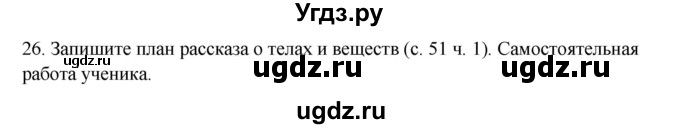 Угдз.ру

26. Запишите план рассказа о телах и веществ (с. 51 ч. 1). Самостоятельная работа ученика.

ugdz.ru ugdz.ru ugdz.ru

ugdz.ru